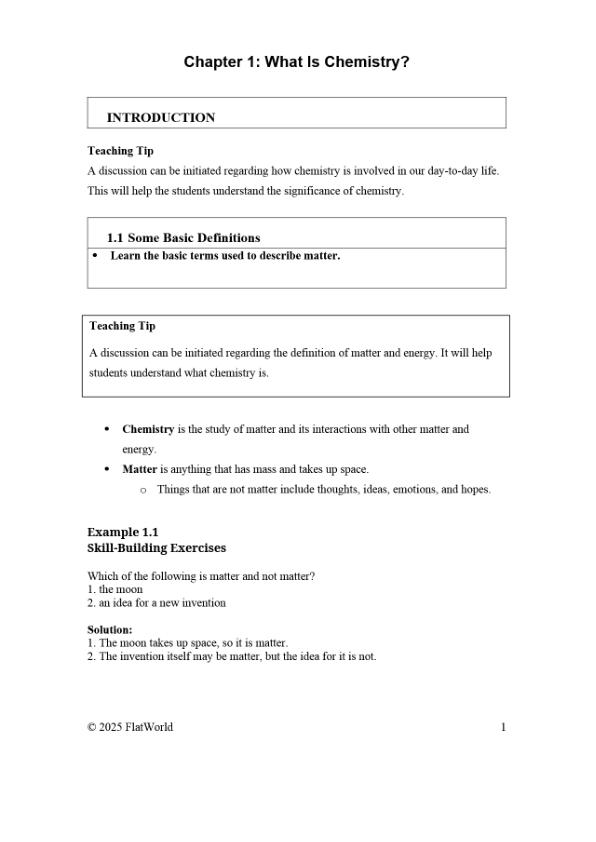 Chapter 1: What Is Chemistry?

INTRODUCTION

Teaching Tip
A discussion can be initiated regarding how chemistry is involved in our day-to-day life. This will help the students understand the significance of chemistry.

1.1 Some Basic Definitions
• Learn the basic terms used to describe matter.

Teaching Tip
A discussion can be initiated regarding the definition of matter and energy. It will help students understand what chemistry is.

• Chemistry is the study of matter and its interactions with other matter and energy.
• Matter is anything that has mass and takes up space.
  o Things that are not matter include thoughts, ideas, emotions, and hopes.

Example 1.1
Skill-Building Exercises

Which of the following is matter and not matter?
1. the moon
2. an idea for a new invention

Solution:
1. The moon takes up space, so it is matter.
2. The invention itself may be matter, but the idea for it is not.

© 2025 FlatWorld 1